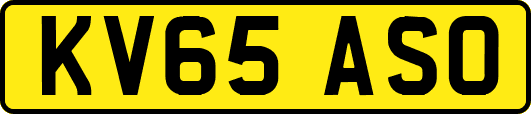 KV65 ASO